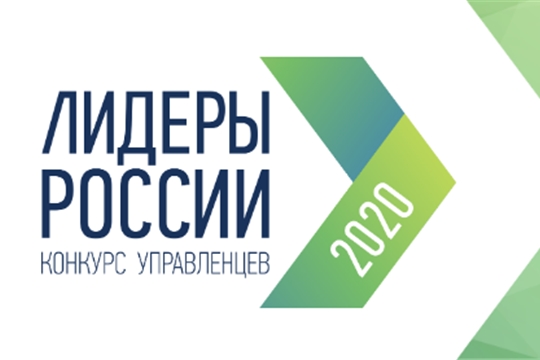 ЛИДЕРЫ
РОССИИ
КОНКУРС УПРАВЛЕНЦЕВ
2020